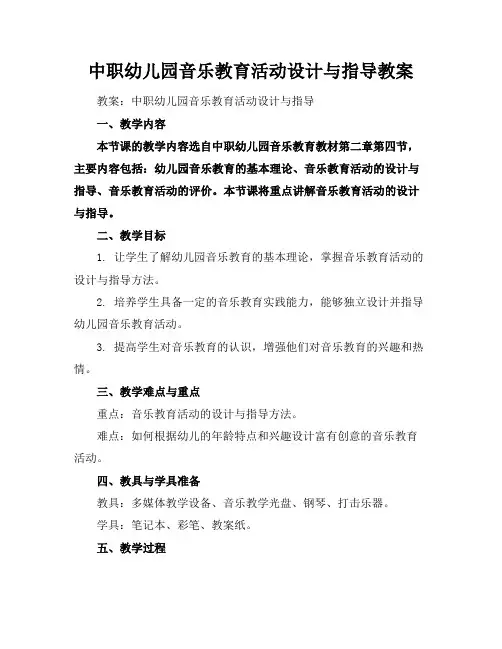 中职幼儿园音乐教育活动设计与指导教案

教案：中职幼儿园音乐教育活动设计与指导

一、教学内容

本节课的教学内容选自中职幼儿园音乐教育教材第二章第四节，主要内容包括：幼儿园音乐教育的基本理论、音乐教育活动的设计与指导、音乐教育活动的评价。本节课将重点讲解音乐教育活动的设计与指导。

二、教学目标

1. 让学生了解幼儿园音乐教育的基本理论，掌握音乐教育活动的设计与指导方法。

2. 培养学生具备一定的音乐教育实践能力，能够独立设计并指导幼儿园音乐教育活动。

3. 提高学生对音乐教育的认识，增强他们对音乐教育的兴趣和热情。

三、教学难点与重点

重点：音乐教育活动的设计与指导方法。

难点：如何根据幼儿的年龄特点和兴趣设计富有创意的音乐教育活动。

四、教具与学具准备

教具：多媒体教学设备、音乐教学光盘、钢琴、打击乐器。

学具：笔记本、彩笔、教案纸。

五、教学过程